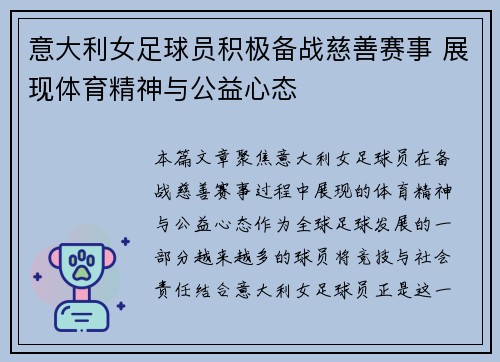 意大利女足球员积极备战慈善赛事 展现体育精神与公益心态

本篇文章聚焦意大利女足球员在备战慈善赛事过程中展现的体育精神与公益心态作为全球足球发展的一部分越来越多的球员将竞技与社会责任结合意大利女足球员正是这一